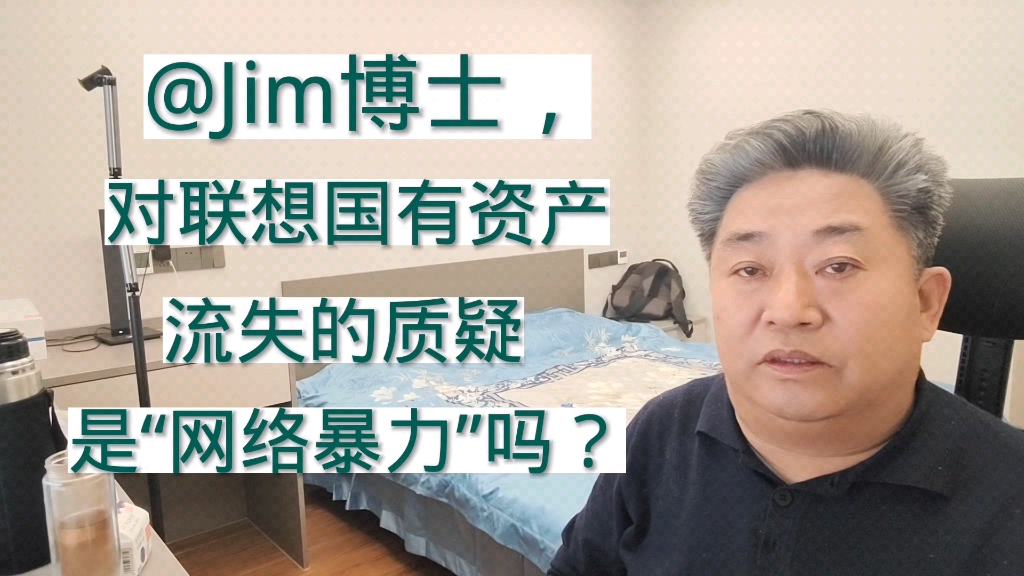 @Jim博士，

对联想国有资产

流失的质疑

是“网络暴力”吗？